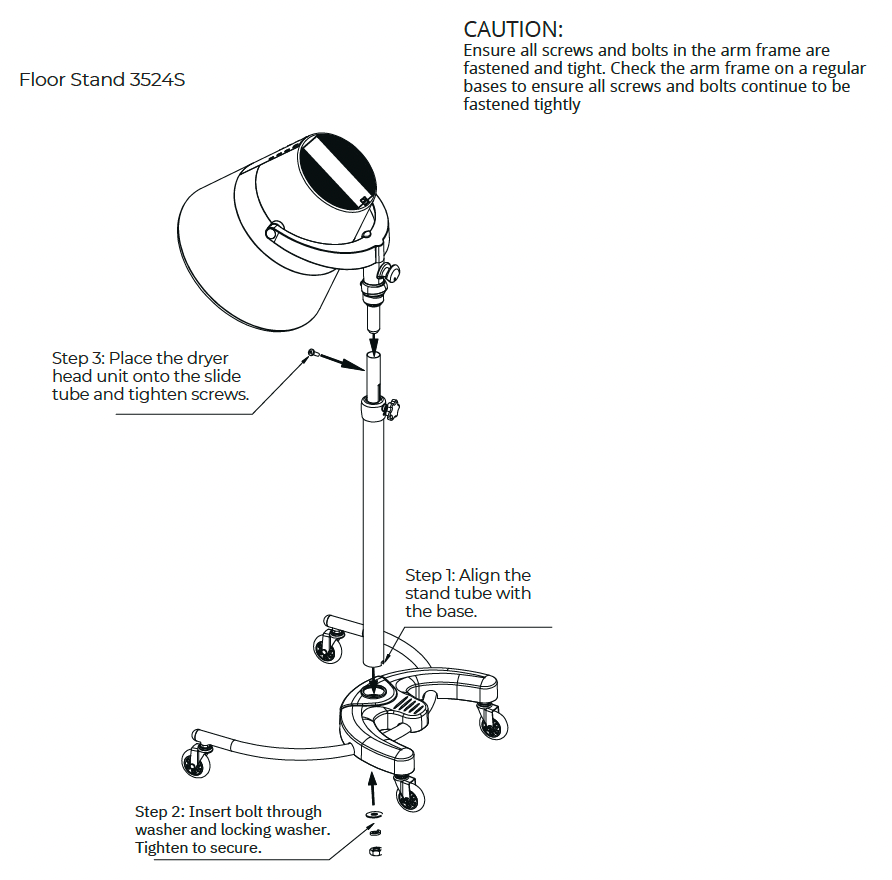 Floor Stand 3524S

CAUTION:
Ensure all screws and bolts in the arm frame are fastened and tight. Check the arm frame on a regular bases to ensure all screws and bolts continue to be fastened tightly

Step 3: Place the dryer head unit onto the slide tube and tighten screws.

Step 1: Align the stand tube with the base.

Step 2: Insert bolt through washer and locking washer. Tighten to secure.